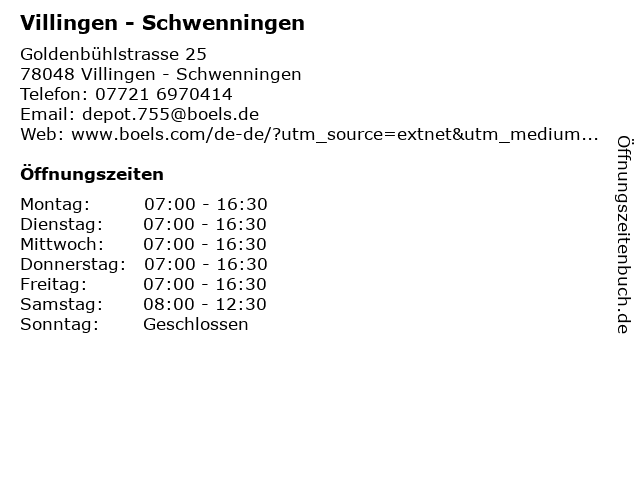 Villingen - Schwenningen

Goldenbühlstrasse 25
78048 Villingen - Schwenningen
Telefon: 07721 6970414
Email: depot.755@boels.de
Web: www.boels.com/de-de/?utm_source=extnet&utm_medium...

Öffnungszeiten

Montag: 07:00 - 16:30
Dienstag: 07:00 - 16:30
Mittwoch: 07:00 - 16:30
Donnerstag: 07:00 - 16:30
Freitag: 07:00 - 16:30
Samstag: 08:00 - 12:30
Sonntag: Geschlossen

Öffnungszeitenbuch.de